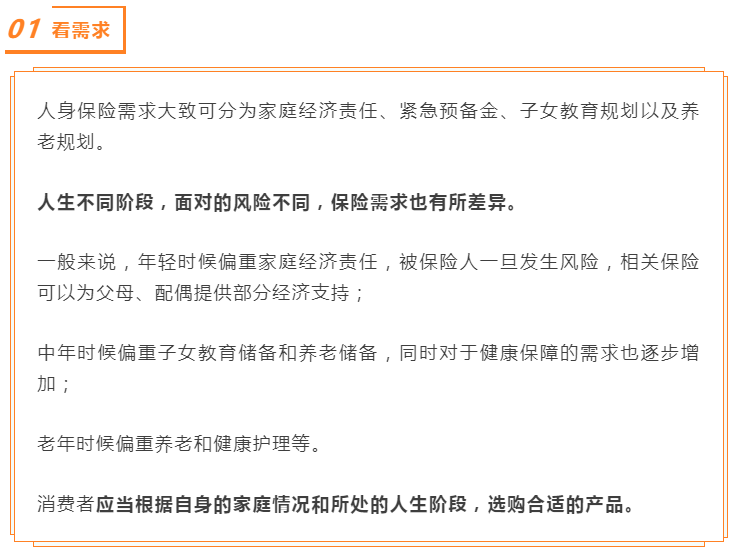 01 看需求

人身保险需求大致可分为家庭经济责任、紧急预备金、子女教育规划以及养老规划。

人生不同阶段，面对的风险不同，保险需求也有所差异。

一般来说，年轻时候偏重家庭经济责任，被保险人一旦发生风险，相关保险可以为父母、配偶提供部分经济支持；

中年时候偏重子女教育储备和养老储备，同时对于健康保障的需求也逐步增加；

老年时候偏重养老和健康护理等。

消费者应当根据自身的家庭情况和所处的人生阶段，选购合适的产品。